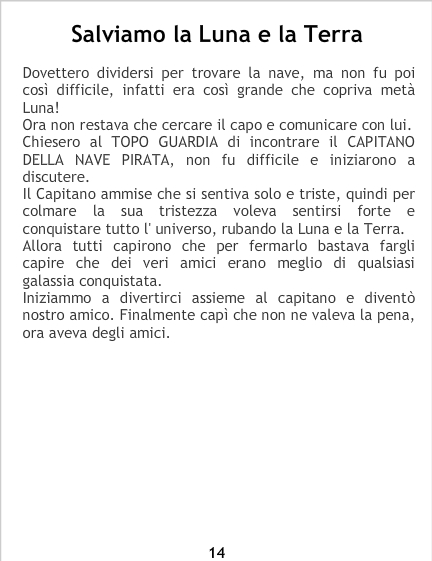 Salviamo la Luna e la Terra

Dovettero dividersi per trovare la nave, ma non fu poi così difficile, infatti era così grande che copriva metà Luna!

Ora non restava che cercare il capo e comunicare con lui.

Chiesero al TOPO GUARDIA di incontrare il CAPITANO DELLA NAVE PIRATA, non fu difficile e iniziarono a discutere.

Il Capitano ammise che si sentiva solo e triste, quindi per colmare la sua tristezza voleva sentirsi forte e conquistare tutto l' universo, rubando la Luna e la Terra.

Allora tutti capirono che per fermarlo bastava fargli capire che dei veri amici erano meglio di qualsiasi galassia conquistata.

Iniziammo a divertirci assieme al capitano e diventò nostro amico. Finalmente capì che non ne valeva la pena, ora aveva degli amici.

14